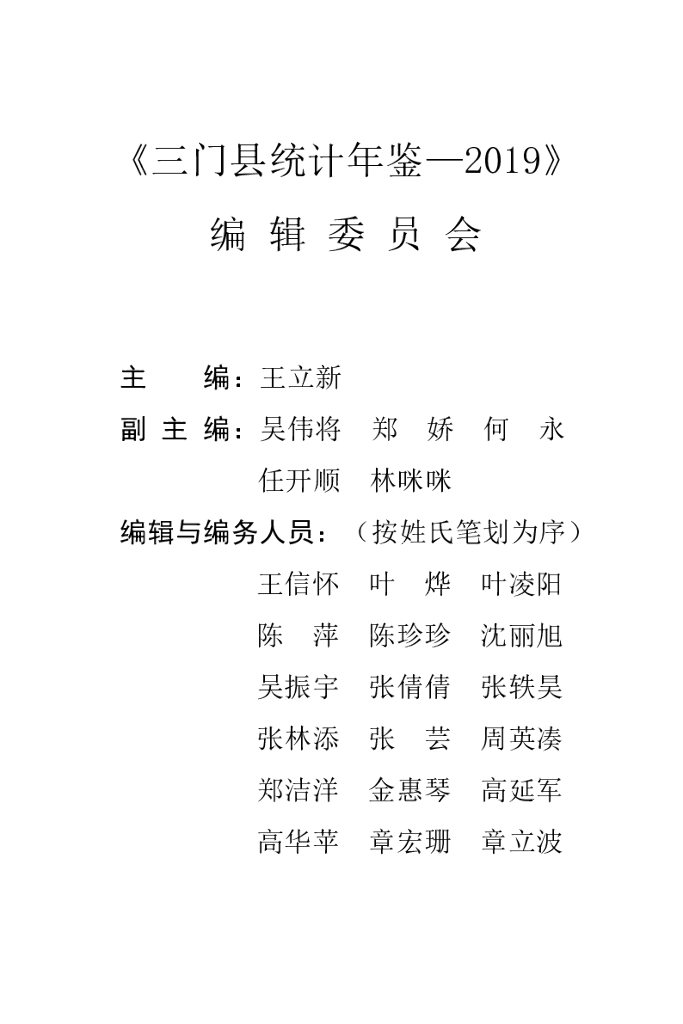 《三门县统计年鉴—2019》

编 辑 委 员 会

主　　编：王立新

副 主 编：吴伟将　郑　娇　何　永

任开顺　林咪咪

编辑与编务人员：（按姓氏笔划为序）

王信怀　叶　烨　叶凌阳

陈　萍　陈珍珍　沈丽旭

吴振宇　张倩倩　张轶昊

张林添　张　芸　周英凑

郑洁洋　金惠琴　高延军

高华苹　章宏珊　章立波